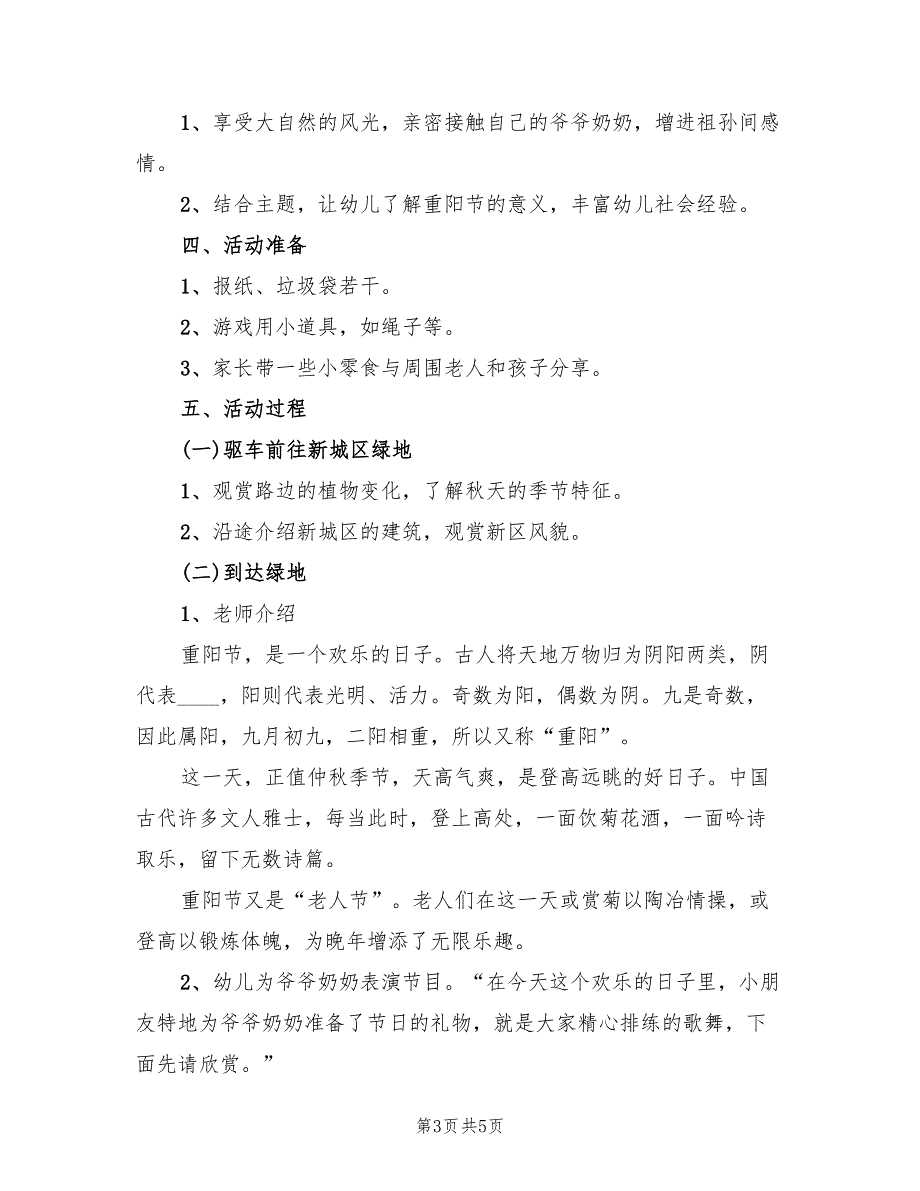 1、享受大自然的风光，亲密接触自己的爷爷奶奶，增进祖孙间感情。

2、结合主题，让幼儿了解重阳节的意义，丰富幼儿社会经验。

四、活动准备

1、报纸、垃圾袋若干。

2、游戏用小道具，如绳子等。

3、家长带一些小零食与周围老人和孩子分享。

五、活动过程

(一)驱车前往新城区绿地

1、观赏路边的植物变化，了解秋天的季节特征。

2、沿途介绍新城区的建筑，观赏新区风貌。

(二)到达绿地

1、老师介绍

重阳节，是一个欢乐的日子。古人将天地万物归为阴阳两类，阴代表____，阳则代表光明、活力。奇数为阳，偶数为阴。九是奇数，因此属阳，九月初九，二阳相重，所以又称“重阳”。

这一天，正值仲秋季节，天高气爽，是登高远眺的好日子。中国古代许多文人雅士，每当此时，登上高处，一面饮菊花酒，一面吟诗取乐，留下无数诗篇。

重阳节又是“老人节”。老人们在这一天或赏菊以陶冶情操，或登高以锻炼体魄，为晚年增添了无限乐趣。

2、幼儿为爷爷奶奶表演节目。“在今天这个欢乐的日子里，小朋友特地为爷爷奶奶准备了节日的礼物，就是大家精心排练的歌舞，下面先请欣赏。”

第3页 共5页